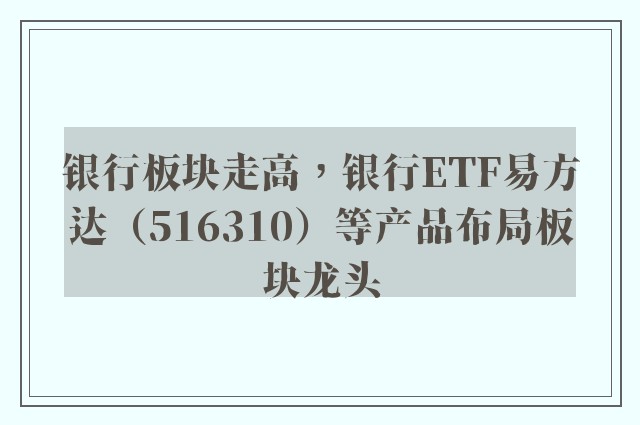 银行板块走高，银行ETF易方达（516310）等产品布局板块龙头